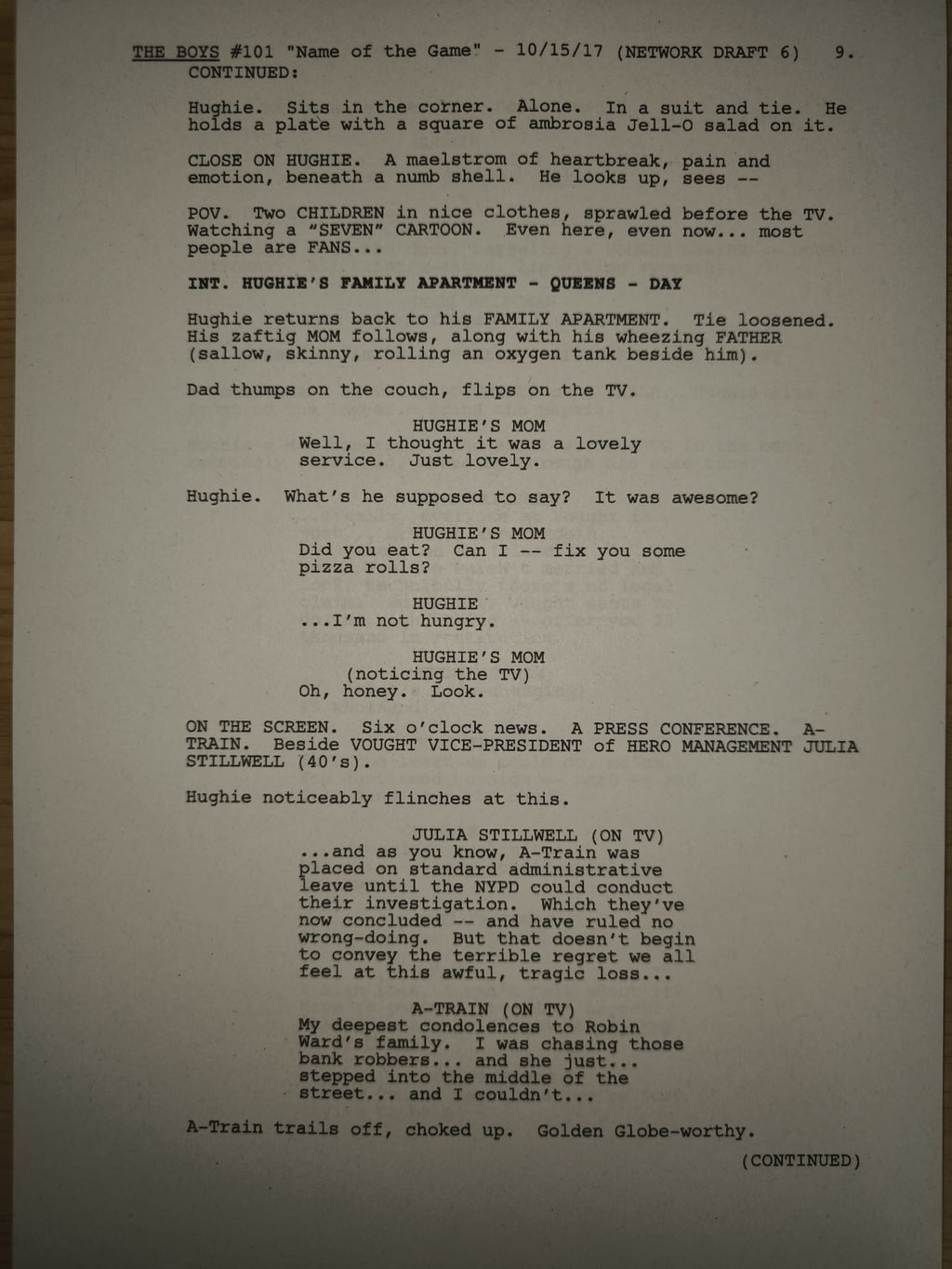 THE BOYS #101 "Name of the Game" - 10/15/17 (NETWORK DRAFT 6) 9.
CONTINUED:

Hughie. Sits in the corner. Alone. In a suit and tie. He holds a plate with a square of ambrosia Jell-O salad on it.

CLOSE ON HUGHIE. A maelstrom of heartbreak, pain and emotion, beneath a numb shell. He looks up, sees --

POV. Two CHILDREN in nice clothes, sprawled before the TV. Watching a "SEVEN" CARTOON. Even here, even now... most people are FANS...

INT. HUGHIE'S FAMILY APARTMENT - QUEENS - DAY

Hughie returns back to his FAMILY APARTMENT. Tie loosened. His zaftig MOM follows, along with his wheezing FATHER (sallow, skinny, rolling an oxygen tank beside him).

Dad thumps on the couch, flips on the TV.

HUGHIE'S MOM
Well, I thought it was a lovely service. Just lovely.

Hughie. What's he supposed to say? It was awesome?

HUGHIE'S MOM
Did you eat? Can I -- fix you some pizza rolls?

HUGHIE
...I'm not hungry.

HUGHIE'S MOM
(noticing the TV)
Oh, honey. Look.

ON THE SCREEN. Six o'clock news. A PRESS CONFERENCE. A-TRAIN. Beside VOUGHT VICE-PRESIDENT of HERO MANAGEMENT JULIA STILLWELL (40's).

Hughie noticeably flinches at this.

JULIA STILLWELL (ON TV)
...and as you know, A-Train was placed on standard administrative leave until the NYPD could conduct their investigation. Which they've now concluded -- and have ruled no wrong-doing. But that doesn't begin to convey the terrible regret we all feel at this awful, tragic loss...

A-TRAIN (ON TV)
My deepest condolences to Robin Ward's family. I was chasing those bank robbers... and she just... stepped into the middle of the street... and I couldn't...

A-Train trails off, choked up. Golden Globe-worthy.

(CONTINUED)